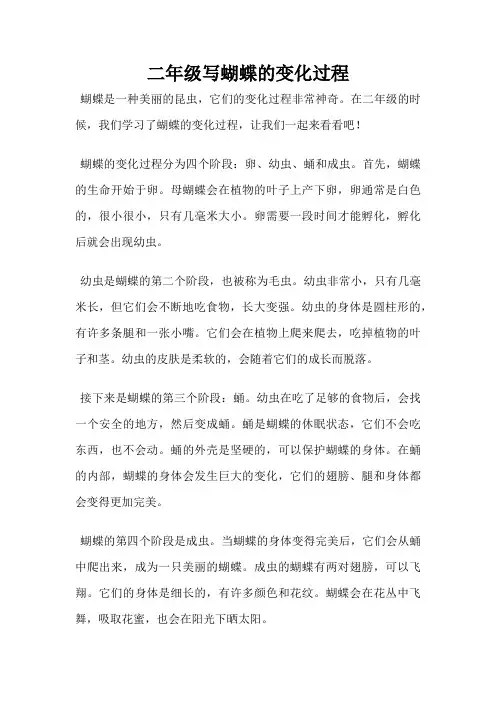 二年级写蝴蝶的变化过程

蝴蝶是一种美丽的昆虫，它们的变化过程非常神奇。在二年级的时候，我们学习了蝴蝶的变化过程，让我们一起来看看吧！

蝴蝶的变化过程分为四个阶段：卵、幼虫、蛹和成虫。首先，蝴蝶的生命开始于卵。母蝴蝶会在植物的叶子上产下卵，卵通常是白色的，很小很小，只有几毫米大小。卵需要一段时间才能孵化，孵化后就会出现幼虫。

幼虫是蝴蝶的第二个阶段，也被称为毛虫。幼虫非常小，只有几毫米长，但它们会不断地吃食物，长大变强。幼虫的身体是圆柱形的，有许多条腿和一张小嘴。它们会在植物上爬来爬去，吃掉植物的叶子和茎。幼虫的皮肤是柔软的，会随着它们的成长而脱落。

接下来是蝴蝶的第三个阶段：蛹。幼虫在吃了足够的食物后，会找一个安全的地方，然后变成蛹。蛹是蝴蝶的休眠状态，它们不会吃东西，也不会动。蛹的外壳是坚硬的，可以保护蝴蝶的身体。在蛹的内部，蝴蝶的身体会发生巨大的变化，它们的翅膀、腿和身体都会变得更加完美。

蝴蝶的第四个阶段是成虫。当蝴蝶的身体变得完美后，它们会从蛹中爬出来，成为一只美丽的蝴蝶。成虫的蝴蝶有两对翅膀，可以飞翔。它们的身体是细长的，有许多颜色和花纹。蝴蝶会在花丛中飞舞，吸取花蜜，也会在阳光下晒太阳。